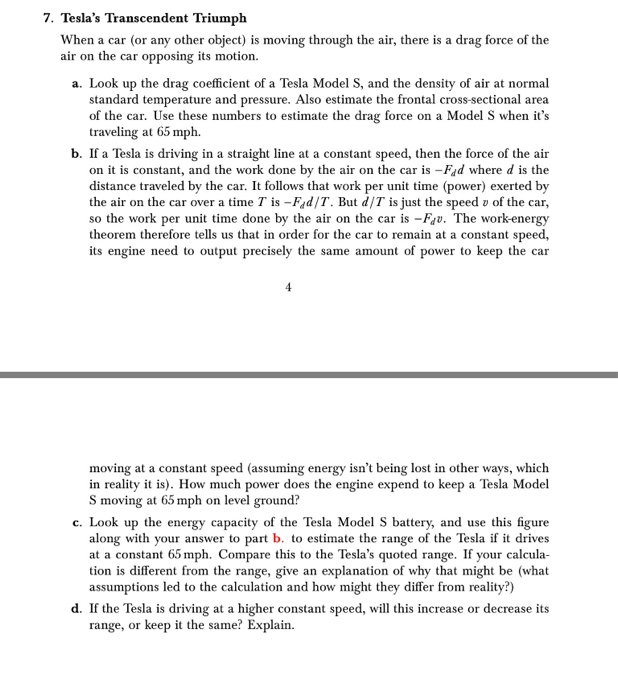 7. Tesla's Transcendent Triumph

When a car (or any other object) is moving through the air, there is a drag force of the air on the car opposing its motion.

a. Look up the drag coefficient of a Tesla Model S, and the density of air at normal standard temperature and pressure. Also estimate the frontal cross-sectional area of the car. Use these numbers to estimate the drag force on a Model S when it's traveling at 65 mph.

b. If a Tesla is driving in a straight line at a constant speed, then the force of the air on it is constant, and the work done by the air on the car is $-F_d d$ where $d$ is the distance traveled by the car. It follows that work per unit time (power) exerted by the air on the car over a time $T$ is $-F_d d/T$. But $d/T$ is just the speed $v$ of the car, so the work per unit time done by the air on the car is $-F_d v$. The work-energy theorem therefore tells us that in order for the car to remain at a constant speed, its engine need to output precisely the same amount of power to keep the car

4

moving at a constant speed (assuming energy isn't being lost in other ways, which in reality it is). How much power does the engine expend to keep a Tesla Model S moving at 65 mph on level ground?

c. Look up the energy capacity of the Tesla Model S battery, and use this figure along with your answer to part b. to estimate the range of the Tesla if it drives at a constant 65 mph. Compare this to the Tesla's quoted range. If your calculation is different from the range, give an explanation of why that might be (what assumptions led to the calculation and how might they differ from reality?)

d. If the Tesla is driving at a higher constant speed, will this increase or decrease its range, or keep it the same? Explain.